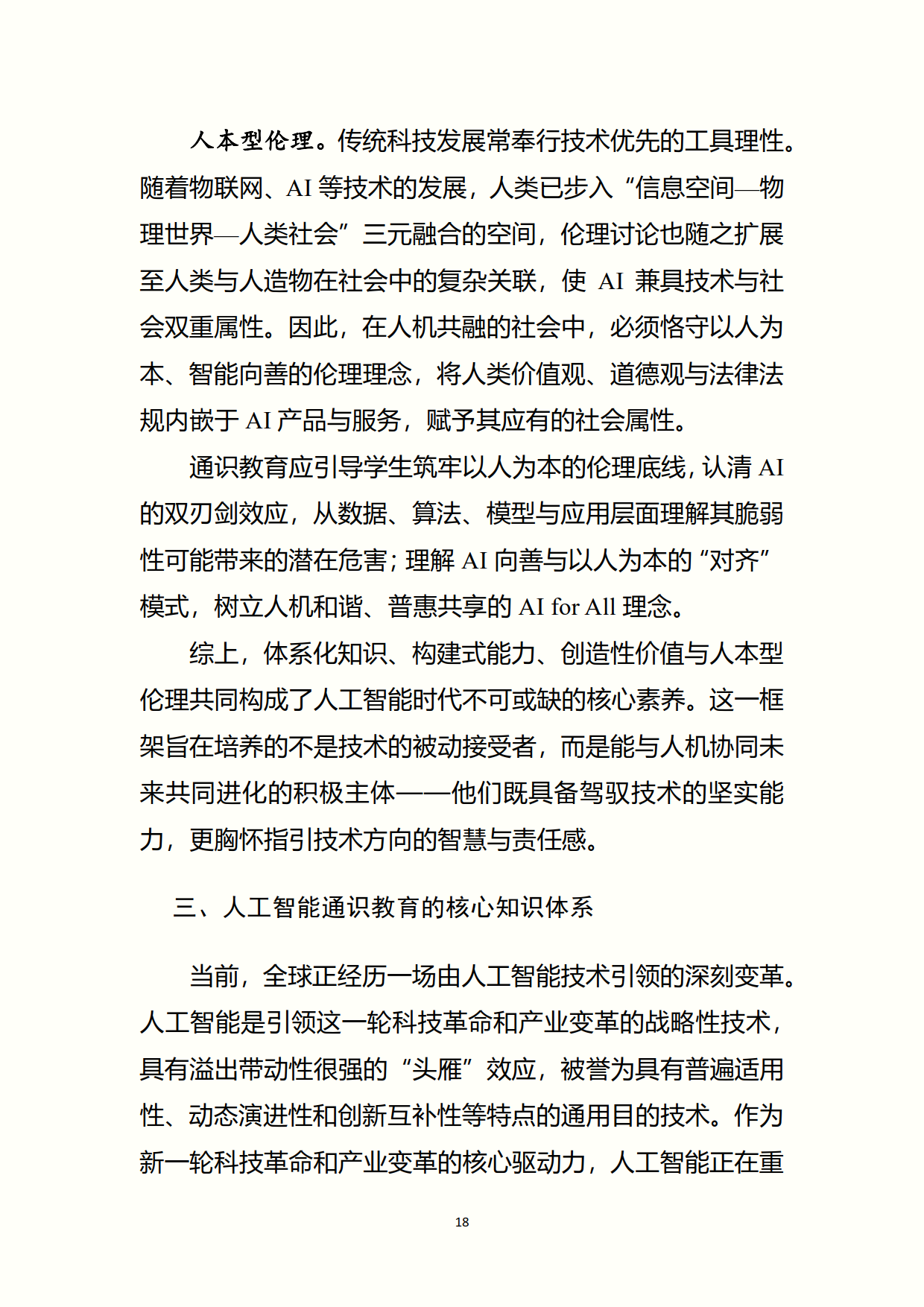 人本型伦理。传统科技发展常奉行技术优先的工具理性。随着物联网、AI 等技术的发展，人类已步入“信息空间—物理世界—人类社会”三元融合的空间，伦理讨论也随之扩展至人类与人造物在社会中的复杂关联，使 AI 兼具技术与社会双重属性。因此，在人机共融的社会中，必须恪守以人为本、智能向善的伦理理念，将人类价值观、道德观与法律法规内嵌于 AI 产品与服务，赋予其应有的社会属性。

通识教育应引导学生筑牢以人为本的伦理底线，认清 AI 的双刃剑效应，从数据、算法、模型与应用层面理解其脆弱性可能带来的潜在危害；理解 AI 向善与以人为本的“对齐”模式，树立人机和谐、普惠共享的 AI for All 理念。

综上，体系化知识、构建式能力、创造性价值与人本型伦理共同构成了人工智能时代不可或缺的核心素养。这一框架旨在培养的不是技术的被动接受者，而是能与人机协同未来共同进化的积极主体——他们既具备驾驭技术的坚实能力，更胸怀指引技术方向的智慧与责任感。

三、人工智能通识教育的核心知识体系

当前，全球正经历一场由人工智能技术引领的深刻变革。人工智能是引领这一轮科技革命和产业变革的战略性技术，具有溢出带动性很强的“头雁”效应，被誉为具有普遍适用性、动态演进性和创新互补性等特点的通用目的技术。作为新一轮科技革命和产业变革的核心驱动力，人工智能正在重

18